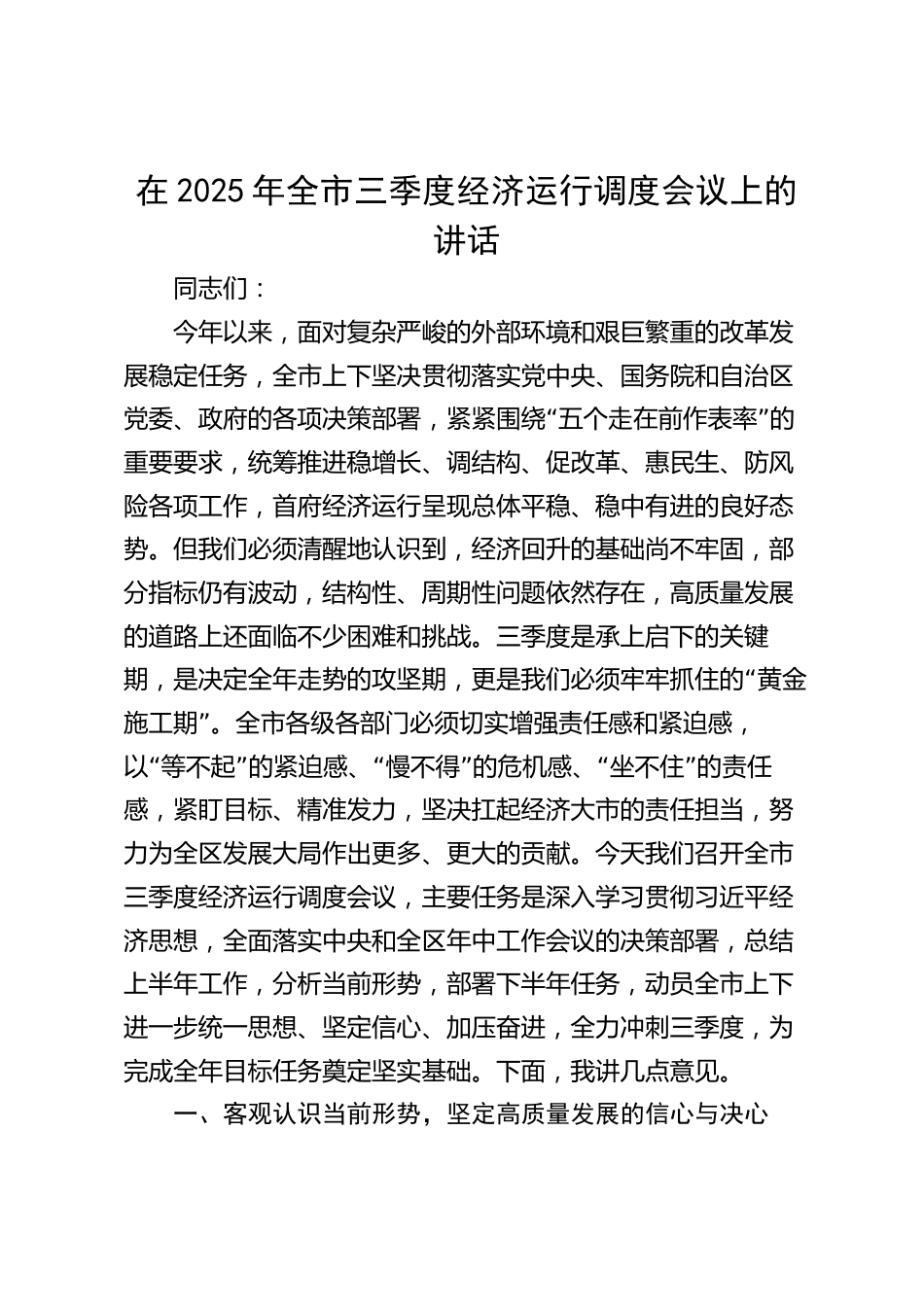 在 2025 年全市三季度经济运行调度会议上的讲话

同志们：

今年以来，面对复杂严峻的外部环境和艰巨繁重的改革发展稳定任务，全市上下坚决贯彻落实党中央、国务院和自治区党委、政府的各项决策部署，紧紧围绕“五个走在前作表率”的重要要求，统筹推进稳增长、调结构、促改革、惠民生、防风险各项工作，首府经济运行呈现总体平稳、稳中有进的良好态势。但我们必须清醒地认识到，经济回升的基础尚不牢固，部分指标仍有波动，结构性、周期性问题依然存在，高质量发展的道路上还面临不少困难和挑战。三季度是承上启下的关键期，是决定全年走势的攻坚期，更是我们必须牢牢抓住的“黄金施工期”。全市各级各部门必须切实增强责任感和紧迫感，以“等不起”的紧迫感、“慢不得”的危机感、“坐不住”的责任感，紧盯目标、精准发力，坚决扛起经济大市的责任担当，努力为全区发展大局作出更多、更大的贡献。今天我们召开全市三季度经济运行调度会议，主要任务是深入学习贯彻习近平经济思想，全面落实中央和全区年中工作会议的决策部署，总结上半年工作，分析当前形势，部署下半年任务，动员全市上下进一步统一思想、坚定信心、加压奋进，全力冲刺三季度，为完成全年目标任务奠定坚实基础。下面，我讲几点意见。

一、客观认识当前形势，坚定高质量发展的信心与决心